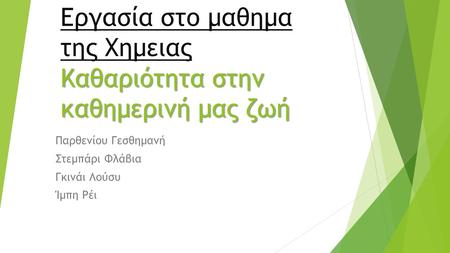 Εργασία στο μαθημα της Χημειας
Καθαριότητα στην καθημερινή μας ζωή

Παρθενίου Γεσθημανή
Στεμπάρι Φλάβια
Γκινάι Λούσυ
Ίμπη Ρέι